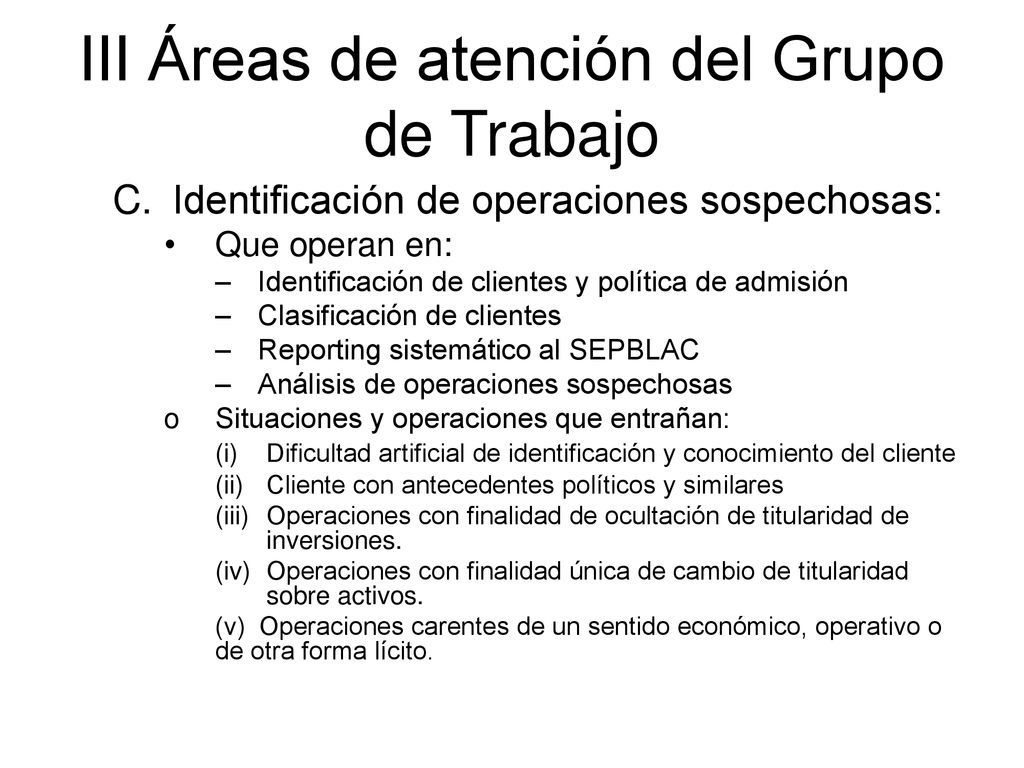 III Áreas de atención del Grupo de Trabajo

C. Identificación de operaciones sospechosas:

• Que operan en:
– Identificación de clientes y política de admisión
– Clasificación de clientes
– Reporting sistemático al SEPBLAC
– Análisis de operaciones sospechosas

o Situaciones y operaciones que entrañan:
(i) Dificultad artificial de identificación y conocimiento del cliente
(ii) Cliente con antecedentes políticos y similares
(iii) Operaciones con finalidad de ocultación de titularidad de inversiones.
(iv) Operaciones con finalidad única de cambio de titularidad sobre activos.
(v) Operaciones carentes de un sentido económico, operativo o de otra forma lícito.